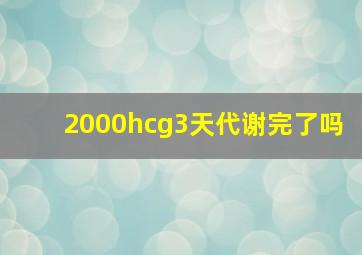 2000hcg3天代谢完了吗